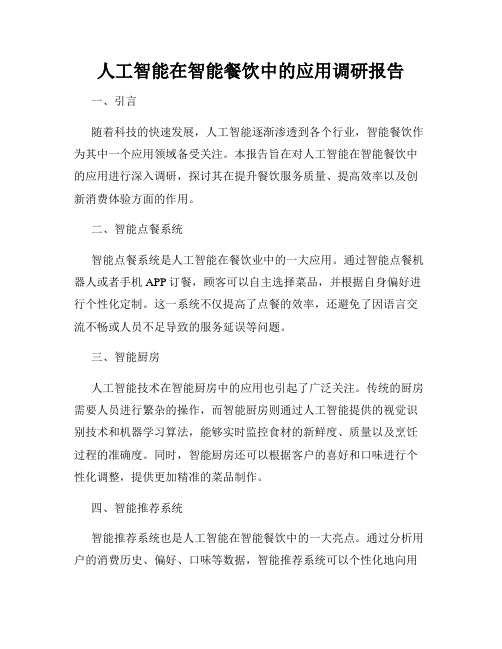 人工智能在智能餐饮中的应用调研报告

一、引言

随着科技的快速发展，人工智能逐渐渗透到各个行业，智能餐饮作为其中一个应用领域备受关注。本报告旨在对人工智能在智能餐饮中的应用进行深入调研，探讨其在提升餐饮服务质量、提高效率以及创新消费体验方面的作用。

二、智能点餐系统

智能点餐系统是人工智能在餐饮业中的一大应用。通过智能点餐机器人或者手机APP订餐，顾客可以自主选择菜品，并根据自身偏好进行个性化定制。这一系统不仅提高了点餐的效率，还避免了因语言交流不畅或人员不足导致的服务延误等问题。

三、智能厨房

人工智能技术在智能厨房中的应用也引起了广泛关注。传统的厨房需要人员进行繁杂的操作，而智能厨房则通过人工智能提供的视觉识别技术和机器学习算法，能够实时监控食材的新鲜度、质量以及烹饪过程的准确度。同时，智能厨房还可以根据客户的喜好和口味进行个性化调整，提供更加精准的菜品制作。

四、智能推荐系统

智能推荐系统也是人工智能在智能餐饮中的一大亮点。通过分析用户的消费历史、偏好、口味等数据，智能推荐系统可以个性化地向用